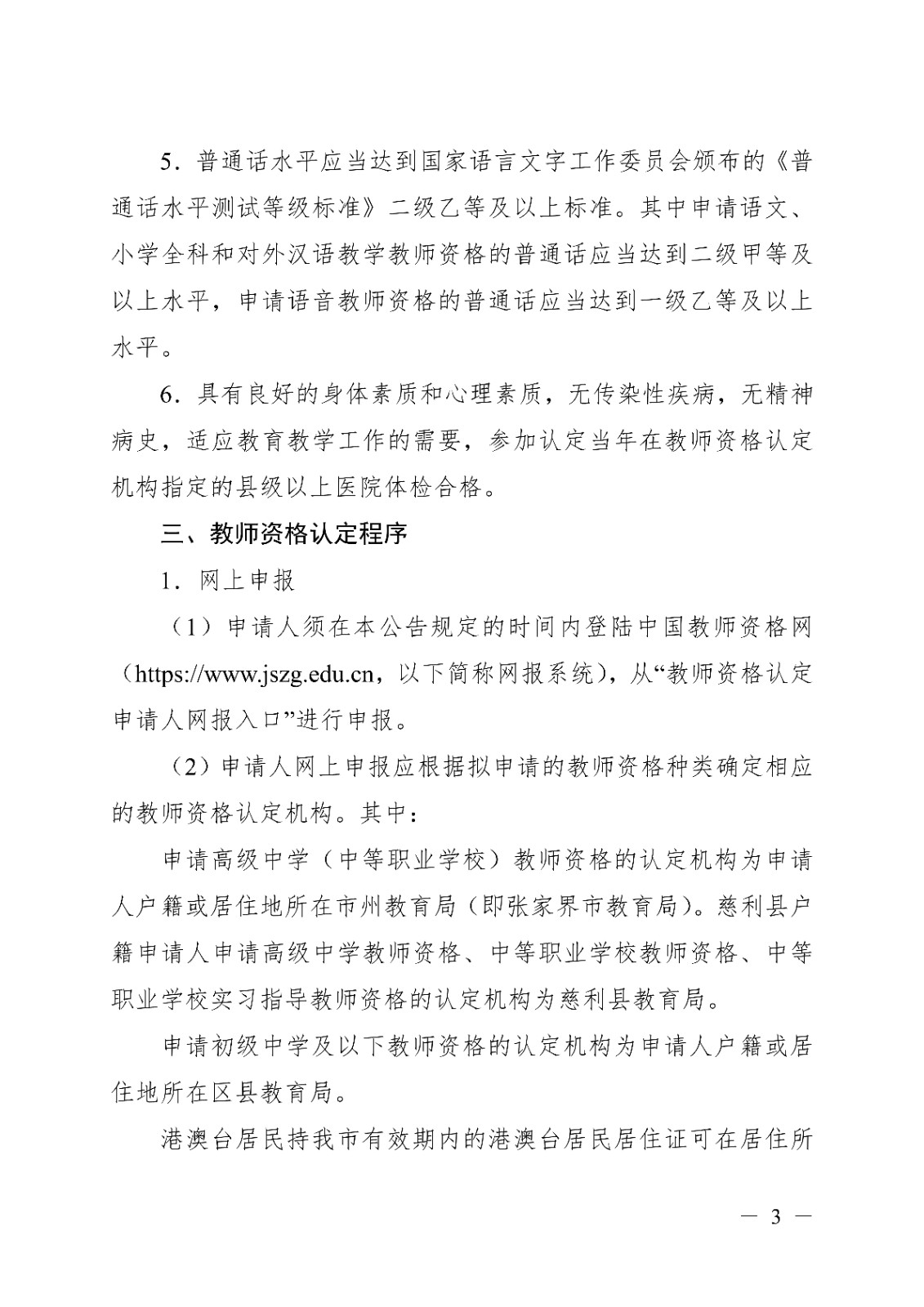 5．普通话水平应当达到国家语言文字工作委员会颁布的《普通话水平测试等级标准》二级乙等及以上标准。其中申请语文、小学全科和对外汉语教学教师资格的普通话应当达到二级甲等及以上水平，申请语音教师资格的普通话应当达到一级乙等及以上水平。

6．具有良好的身体素质和心理素质，无传染性疾病，无精神病史，适应教育教学工作的需要，参加认定当年在教师资格认定机构指定的县级以上医院体检合格。

三、教师资格认定程序

1．网上申报

（1）申请人须在本公告规定的时间内登陆中国教师资格网（https://www.jszg.edu.cn，以下简称网报系统），从“教师资格认定申请人网报入口”进行申报。

（2）申请人网上申报应根据拟申请的教师资格种类确定相应的教师资格认定机构。其中：

申请高级中学（中等职业学校）教师资格的认定机构为申请人户籍或居住地所在市州教育局（即张家界市教育局）。慈利县户籍申请人申请高级中学教师资格、中等职业学校教师资格、中等职业学校实习指导教师资格的认定机构为慈利县教育局。

申请初级中学及以下教师资格的认定机构为申请人户籍或居住地所在区县教育局。

港澳台居民持我市有效期内的港澳台居民居住证可在居住所

— 3 —